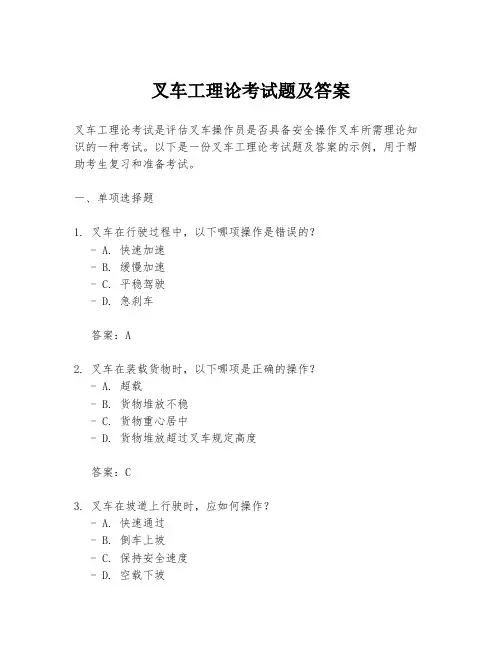 叉车工理论考试题及答案

叉车工理论考试是评估叉车操作员是否具备安全操作叉车所需理论知识的一种考试。以下是一份叉车工理论考试题及答案的示例，用于帮助考生复习和准备考试。

一、单项选择题

1. 叉车在行驶过程中，以下哪项操作是错误的？
- A. 快速加速
- B. 缓慢加速
- C. 平稳驾驶
- D. 急刹车

答案：A

2. 叉车在装载货物时，以下哪项是正确的操作？
- A. 超载
- B. 货物堆放不稳
- C. 货物重心居中
- D. 货物堆放超过叉车规定高度

答案：C

3. 叉车在坡道上行驶时，应如何操作？
- A. 快速通过
- B. 倒车上坡
- C. 保持安全速度
- D. 空载下坡